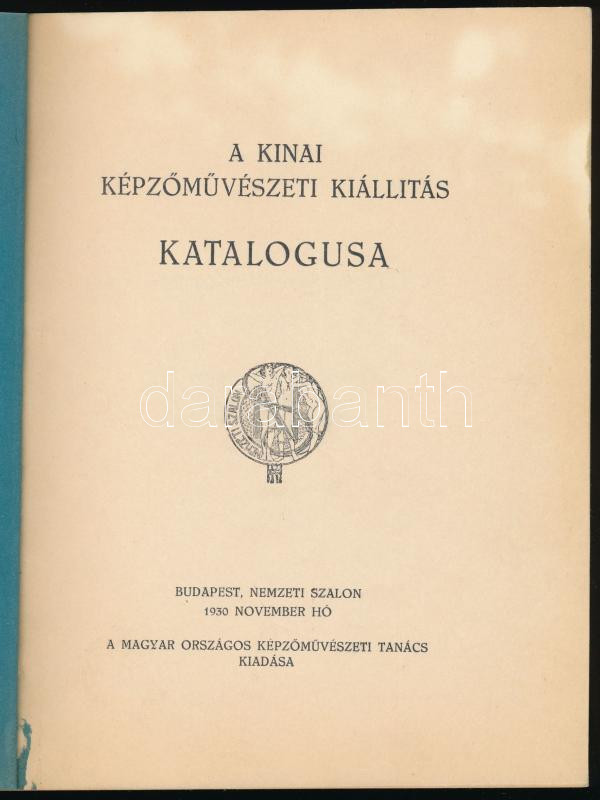 A KINAI
KÉPZŐMŰVÉSZETI KIÁLLITÁS

KATALOGUSA

BUDAPEST, NEMZETI SZALON
1930 NOVEMBER HÓ

A MAGYAR ORSZÁGOS KÉPZŐMŰVÉSZETI TANÁCS
KIADÁSA

darabanth